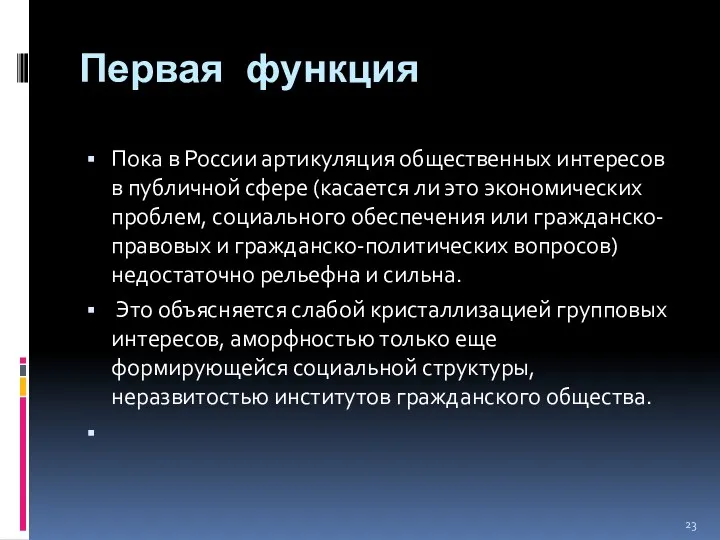 Первая функция

▪ Пока в России артикуляция общественных интересов в публичной сфере (касается ли это экономических проблем, социального обеспечения или гражданско-правовых и гражданско-политических вопросов) недостаточно рельефна и сильна.

▪ Это объясняется слабой кристаллизацией групповых интересов, аморфностью только еще формирующейся социальной структуры, неразвитостью институтов гражданского общества.

▪

23